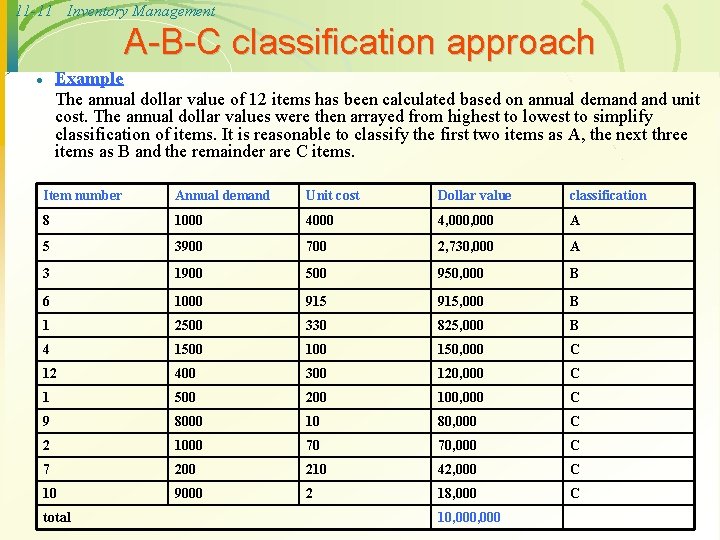 11-11 Inventory Management

A-B-C classification approach

• Example

The annual dollar value of 12 items has been calculated based on annual demand and unit cost. The annual dollar values were then arrayed from highest to lowest to simplify classification of items. It is reasonable to classify the first two items as A, the next three items as B and the remainder are C items.

| Item number | Annual demand | Unit cost | Dollar value | classification |
|---|---|---|---|---|
| 8 | 1000 | 4000 | 4,000,000 | A |
| 5 | 3900 | 700 | 2,730,000 | A |
| 3 | 1900 | 500 | 950,000 | B |
| 6 | 1000 | 915 | 915,000 | B |
| 1 | 2500 | 330 | 825,000 | B |
| 4 | 1500 | 100 | 150,000 | C |
| 12 | 400 | 300 | 120,000 | C |
| 1 | 500 | 200 | 100,000 | C |
| 9 | 8000 | 10 | 80,000 | C |
| 2 | 1000 | 70 | 70,000 | C |
| 7 | 200 | 210 | 42,000 | C |
| 10 | 9000 | 2 | 18,000 | C |
| total | | | 10,000,000 | |